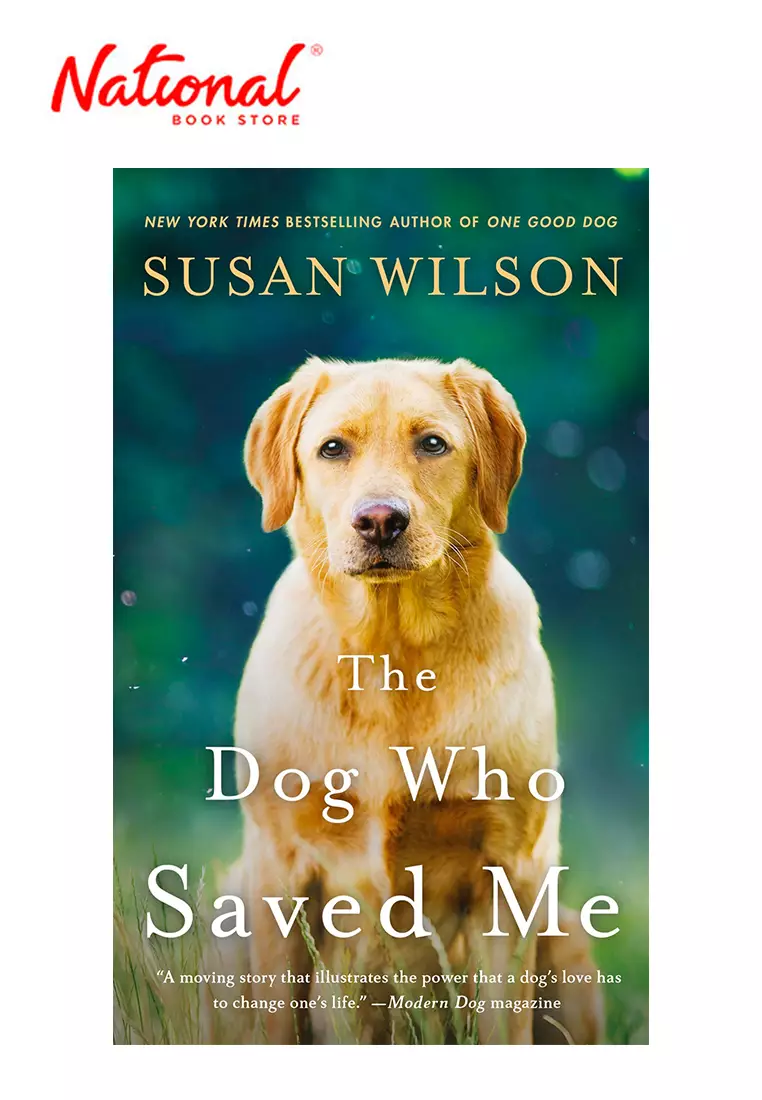 National®
BOOK STORE

NEW YORK TIMES BESTSELLING AUTHOR OF ONE GOOD DOG

SUSAN WILSON

The Dog Who Saved Me

"A moving story that illustrates the power that a dog's love has to change one's life." —Modern Dog magazine